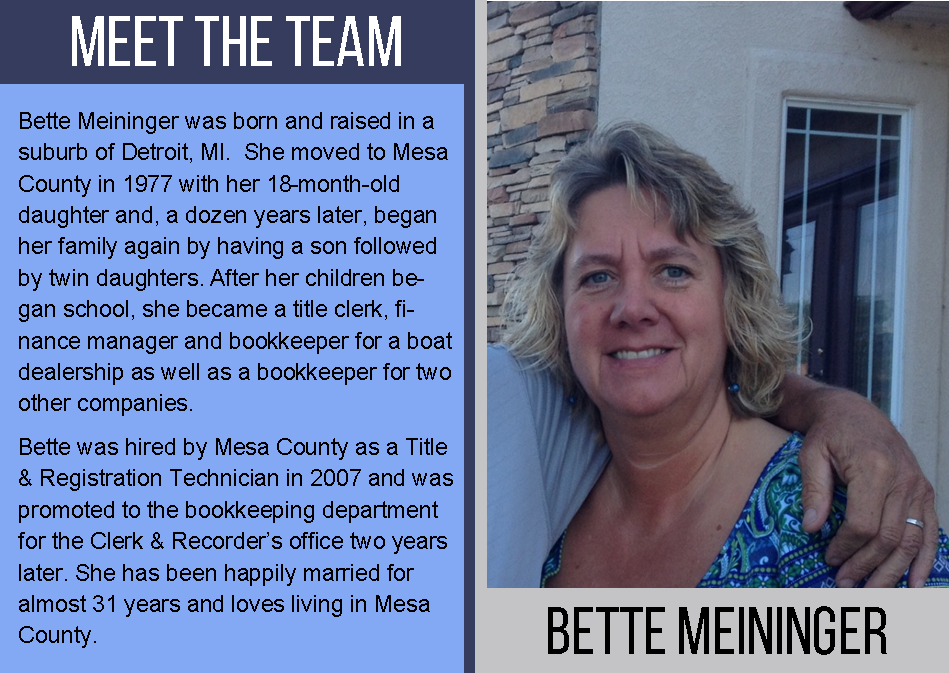 MEET THE TEAM

Bette Meininger was born and raised in a suburb of Detroit, MI. She moved to Mesa County in 1977 with her 18-month-old daughter and, a dozen years later, began her family again by having a son followed by twin daughters. After her children began school, she became a title clerk, finance manager and bookkeeper for a boat dealership as well as a bookkeeper for two other companies.

Bette was hired by Mesa County as a Title & Registration Technician in 2007 and was promoted to the bookkeeping department for the Clerk & Recorder's office two years later. She has been happily married for almost 31 years and loves living in Mesa County.

BETTE MEININGER